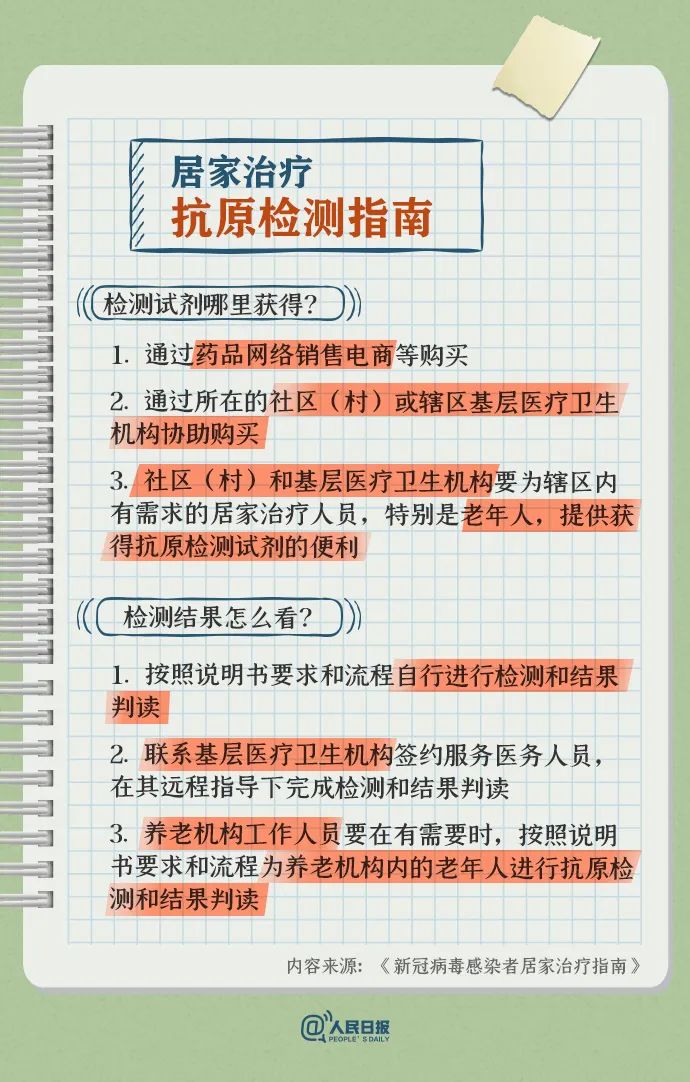 居家治疗
抗原检测指南

检测试剂哪里获得？

1. 通过药品网络销售电商等购买

2. 通过所在的社区（村）或辖区基层医疗卫生机构协助购买

3. 社区（村）和基层医疗卫生机构要为辖区内有需求的居家治疗人员，特别是老年人，提供获得抗原检测试剂的便利

检测结果怎么看？

1. 按照说明书要求和流程自行进行检测和结果判读

2. 联系基层医疗卫生机构签约服务医务人员，在其远程指导下完成检测和结果判读

3. 养老机构工作人员要在有需要时，按照说明书要求和流程为养老机构内的老年人进行抗原检测和结果判读

内容来源：《新冠病毒感染者居家治疗指南》

@人民日报
PEOPLE'S DAILY